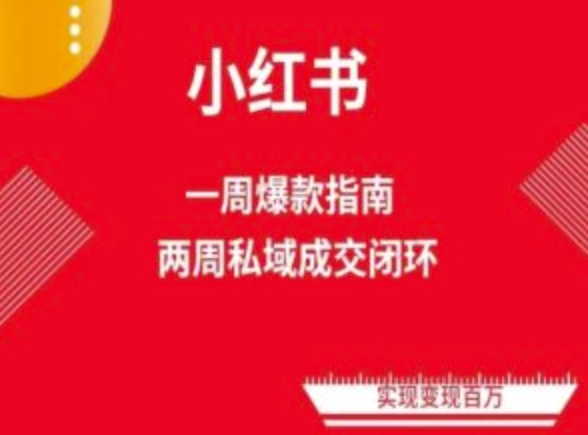 小红书

一周爆款指南
两周私域成交闭环

实现变现百万